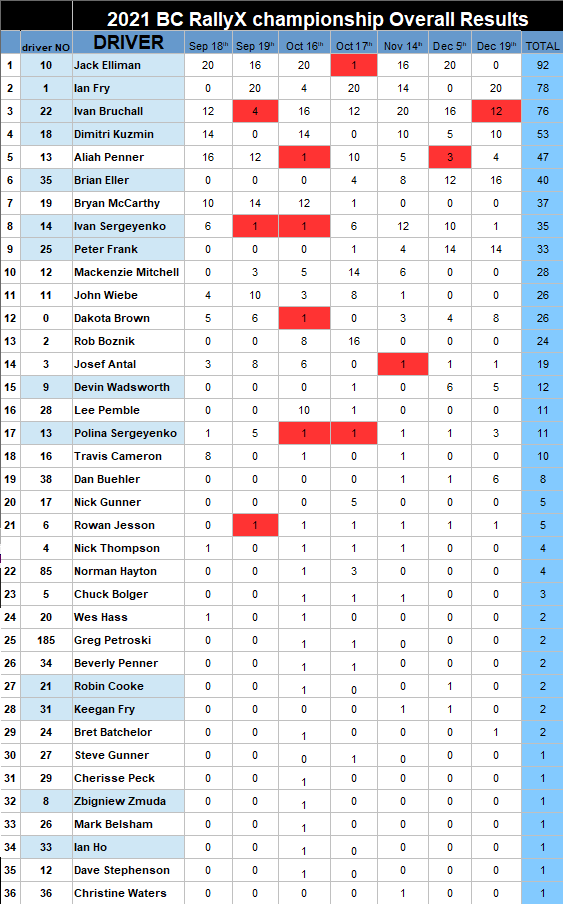 2021 BC RallyX championship Overall Results

| | driver NO | DRIVER | Sep 18th | Sep 19th | Oct 16th | Oct 17th | Nov 14th | Dec 5th | Dec 19th | TOTAL |
|---|---|---|---|---|---|---|---|---|---|---|
| 1 | 10 | Jack Elliman | 20 | 16 | 20 | 1 | 16 | 20 | 0 | 92 |
| 2 | 1 | Ian Fry | 0 | 20 | 4 | 20 | 14 | 0 | 20 | 78 |
| 3 | 22 | Ivan Bruchall | 12 | 4 | 16 | 12 | 20 | 16 | 12 | 76 |
| 4 | 18 | Dimitri Kuzmin | 14 | 0 | 14 | 0 | 10 | 5 | 10 | 53 |
| 5 | 13 | Aliah Penner | 16 | 12 | 1 | 10 | 5 | 3 | 4 | 47 |
| 6 | 35 | Brian Eller | 0 | 0 | 0 | 4 | 8 | 12 | 16 | 40 |
| 7 | 19 | Bryan McCarthy | 10 | 14 | 12 | 1 | 0 | 0 | 0 | 37 |
| 8 | 14 | Ivan Sergeyenko | 6 | 1 | 1 | 6 | 12 | 10 | 1 | 35 |
| 9 | 25 | Peter Frank | 0 | 0 | 0 | 1 | 4 | 14 | 14 | 33 |
| 10 | 12 | Mackenzie Mitchell | 0 | 3 | 5 | 14 | 6 | 0 | 0 | 28 |
| 11 | 11 | John Wiebe | 4 | 10 | 3 | 8 | 1 | 0 | 0 | 26 |
| 12 | 0 | Dakota Brown | 5 | 6 | 1 | 0 | 3 | 4 | 8 | 26 |
| 13 | 2 | Rob Boznik | 0 | 0 | 8 | 16 | 0 | 0 | 0 | 24 |
| 14 | 3 | Josef Antal | 3 | 8 | 6 | 0 | 1 | 1 | 1 | 19 |
| 15 | 9 | Devin Wadsworth | 0 | 0 | 0 | 1 | 0 | 6 | 5 | 12 |
| 16 | 28 | Lee Pemble | 0 | 0 | 10 | 1 | 0 | 0 | 0 | 11 |
| 17 | 13 | Polina Sergeyenko | 1 | 5 | 1 | 1 | 1 | 1 | 3 | 11 |
| 18 | 16 | Travis Cameron | 8 | 0 | 1 | 0 | 1 | 0 | 0 | 10 |
| 19 | 38 | Dan Buehler | 0 | 0 | 0 | 0 | 1 | 1 | 6 | 8 |
| 20 | 17 | Nick Gunner | 0 | 0 | 0 | 5 | 0 | 0 | 0 | 5 |
| 21 | 6 | Rowan Jesson | 0 | 1 | 1 | 1 | 1 | 1 | 1 | 5 |
| | 4 | Nick Thompson | 1 | 0 | 1 | 1 | 1 | 0 | 0 | 4 |
| 22 | 85 | Norman Hayton | 0 | 0 | 1 | 3 | 0 | 0 | 0 | 4 |
| 23 | 5 | Chuck Bolger | 0 | 0 | 1 | 1 | 1 | 0 | 0 | 3 |
| 24 | 20 | Wes Hass | 1 | 0 | 1 | 0 | 0 | 0 | 0 | 2 |
| 25 | 185 | Greg Petroski | 0 | 0 | 1 | 1 | 0 | 0 | 0 | 2 |
| 26 | 34 | Beverly Penner | 0 | 0 | 1 | 1 | 0 | 0 | 0 | 2 |
| 27 | 21 | Robin Cooke | 0 | 0 | 1 | 0 | 0 | 1 | 0 | 2 |
| 28 | 31 | Keegan Fry | 0 | 0 | 0 | 0 | 1 | 1 | 0 | 2 |
| 29 | 24 | Bret Batchelor | 0 | 0 | 1 | 0 | 0 | 0 | 1 | 2 |
| 30 | 27 | Steve Gunner | 0 | 0 | 0 | 1 | 0 | 0 | 0 | 1 |
| 31 | 29 | Cherisse Peck | 0 | 0 | 1 | 0 | 0 | 0 | 0 | 1 |
| 32 | 8 | Zbigniew Zmuda | 0 | 0 | 1 | 0 | 0 | 0 | 0 | 1 |
| 33 | 26 | Mark Belsham | 0 | 0 | 1 | 0 | 0 | 0 | 0 | 1 |
| 34 | 33 | Ian Ho | 0 | 0 | 1 | 0 | 0 | 0 | 0 | 1 |
| 35 | 12 | Dave Stephenson | 0 | 0 | 1 | 0 | 0 | 0 | 0 | 1 |
| 36 | 36 | Christine Waters | 0 | 0 | 0 | 0 | 1 | 0 | 0 | 1 |